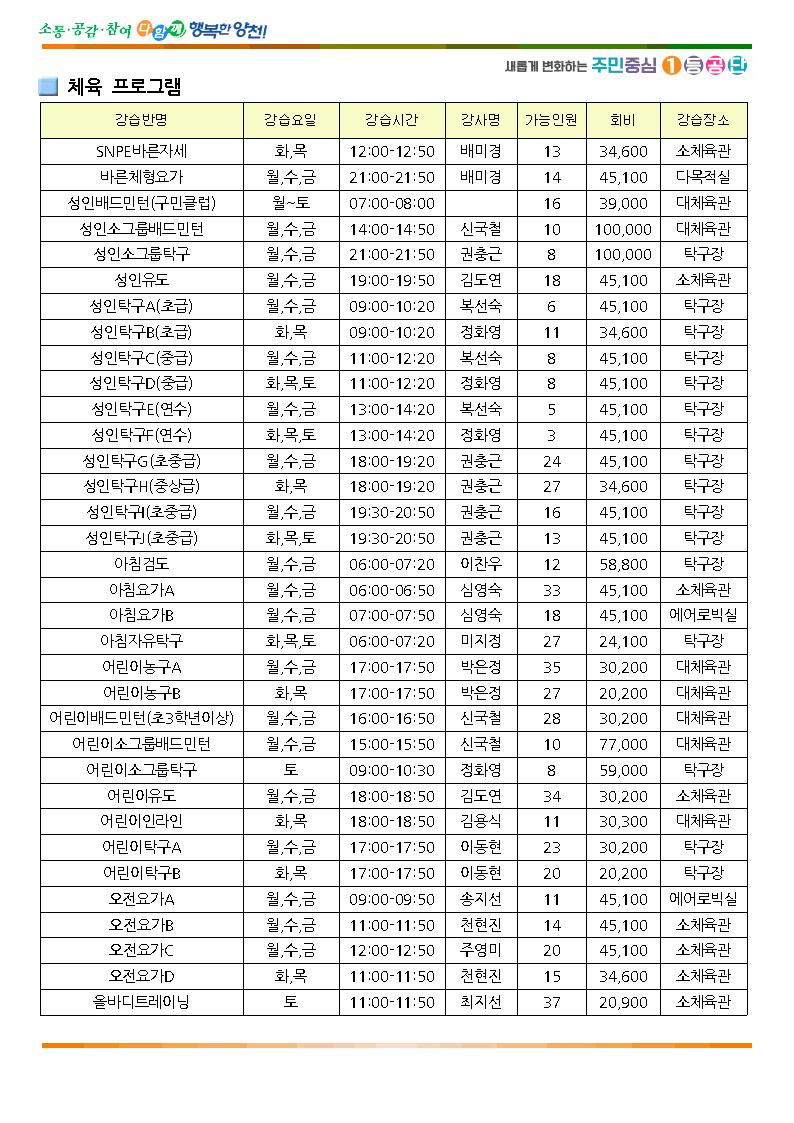 소통·공감·참여 다함께 행복한 양천!

새롭게 변화하는 주민중심 1등공단

체육 프로그램

| 강습반명 | 강습요일 | 강습시간 | 강사명 | 가능인원 | 회비 | 강습장소 |
|---|---|---|---|---|---|---|
| SNPE바른자세 | 화,목 | 12:00-12:50 | 배미경 | 13 | 34,600 | 소체육관 |
| 바른체형요가 | 월,수,금 | 21:00-21:50 | 배미경 | 14 | 45,100 | 다목적실 |
| 성인배드민턴(구민클럽) | 월~토 | 07:00-08:00 | | 16 | 39,000 | 대체육관 |
| 성인소그룹배드민턴 | 월,수,금 | 14:00-14:50 | 신국철 | 10 | 100,000 | 대체육관 |
| 성인소그룹탁구 | 월,수,금 | 21:00-21:50 | 권충근 | 8 | 100,000 | 탁구장 |
| 성인유도 | 월,수,금 | 19:00-19:50 | 김도연 | 18 | 45,100 | 소체육관 |
| 성인탁구A(초급) | 월,수,금 | 09:00-10:20 | 복선숙 | 6 | 45,100 | 탁구장 |
| 성인탁구B(초급) | 화,목 | 09:00-10:20 | 정화영 | 11 | 34,600 | 탁구장 |
| 성인탁구C(중급) | 월,수,금 | 11:00-12:20 | 복선숙 | 8 | 45,100 | 탁구장 |
| 성인탁구D(중급) | 화,목,토 | 11:00-12:20 | 정화영 | 8 | 45,100 | 탁구장 |
| 성인탁구E(연수) | 월,수,금 | 13:00-14:20 | 복선숙 | 5 | 45,100 | 탁구장 |
| 성인탁구F(연수) | 화,목,토 | 13:00-14:20 | 정화영 | 3 | 45,100 | 탁구장 |
| 성인탁구G(초중급) | 월,수,금 | 18:00-19:20 | 권충근 | 24 | 45,100 | 탁구장 |
| 성인탁구H(중상급) | 화,목 | 18:00-19:20 | 권충근 | 27 | 34,600 | 탁구장 |
| 성인탁구I(초중급) | 월,수,금 | 19:30-20:50 | 권충근 | 16 | 45,100 | 탁구장 |
| 성인탁구J(초중급) | 화,목,토 | 19:30-20:50 | 권충근 | 13 | 45,100 | 탁구장 |
| 아침검도 | 월,수,금 | 06:00-07:20 | 이찬우 | 12 | 58,800 | 탁구장 |
| 아침요가A | 월,수,금 | 06:00-06:50 | 심영숙 | 33 | 45,100 | 소체육관 |
| 아침요가B | 월,수,금 | 07:00-07:50 | 심영숙 | 18 | 45,100 | 에어로빅실 |
| 아침자유탁구 | 화,목,토 | 06:00-07:20 | 미지정 | 27 | 24,100 | 탁구장 |
| 어린이농구A | 월,수,금 | 17:00-17:50 | 박은정 | 35 | 30,200 | 대체육관 |
| 어린이농구B | 화,목 | 17:00-17:50 | 박은정 | 27 | 20,200 | 대체육관 |
| 어린이배드민턴(초3학년이상) | 월,수,금 | 16:00-16:50 | 신국철 | 28 | 30,200 | 대체육관 |
| 어린이소그룹배드민턴 | 월,수,금 | 15:00-15:50 | 신국철 | 10 | 77,000 | 대체육관 |
| 어린이소그룹탁구 | 토 | 09:00-10:30 | 정화영 | 8 | 59,000 | 탁구장 |
| 어린이유도 | 월,수,금 | 18:00-18:50 | 김도연 | 34 | 30,200 | 소체육관 |
| 어린이인라인 | 화,목 | 18:00-18:50 | 김용식 | 11 | 30,300 | 대체육관 |
| 어린이탁구A | 월,수,금 | 17:00-17:50 | 이동현 | 23 | 30,200 | 탁구장 |
| 어린이탁구B | 화,목 | 17:00-17:50 | 이동현 | 20 | 20,200 | 탁구장 |
| 오전요가A | 월,수,금 | 09:00-09:50 | 송지선 | 11 | 45,100 | 에어로빅실 |
| 오전요가B | 월,수,금 | 11:00-11:50 | 천현진 | 14 | 45,100 | 소체육관 |
| 오전요가C | 월,수,금 | 12:00-12:50 | 주영미 | 20 | 45,100 | 소체육관 |
| 오전요가D | 화,목 | 11:00-11:50 | 천현진 | 15 | 34,600 | 소체육관 |
| 올바디트레이닝 | 토 | 11:00-11:50 | 최지선 | 37 | 20,900 | 소체육관 |